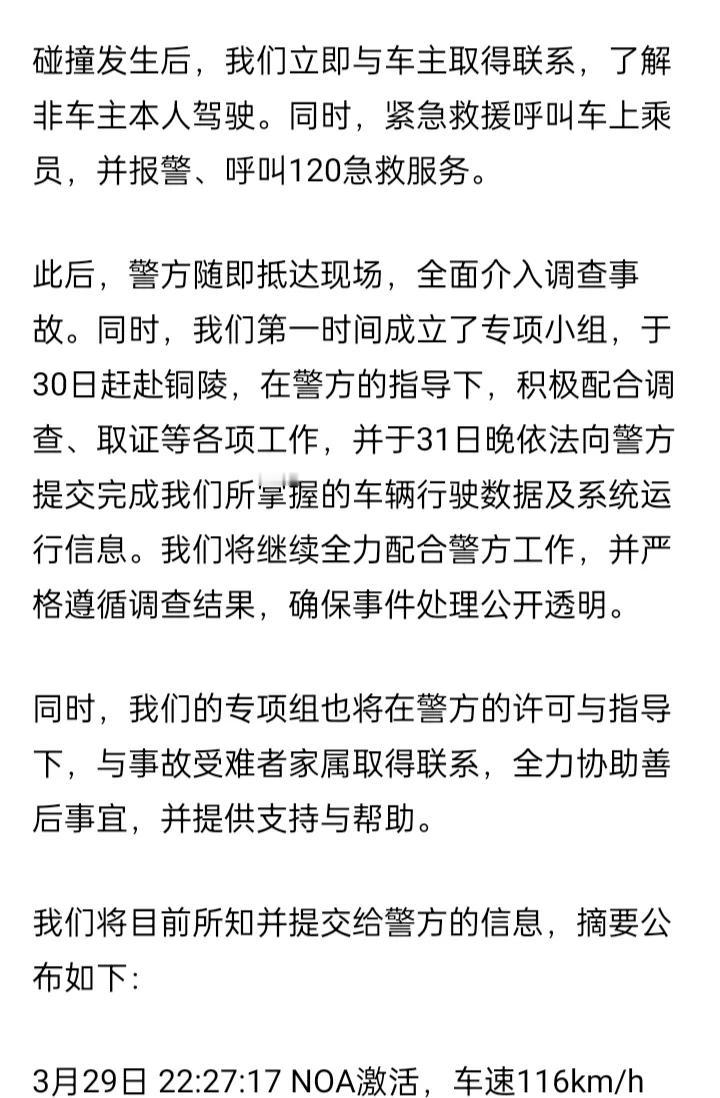 碰撞发生后，我们立即与车主取得联系，了解非车主本人驾驶。同时，紧急救援呼叫车上乘员，并报警、呼叫120急救服务。

此后，警方随即抵达现场，全面介入调查事故。同时，我们第一时间成立了专项小组，于30日赶赴铜陵，在警方的指导下，积极配合调查、取证等各项工作，并于31日晚依法向警方提交完成我们所掌握的车辆行驶数据及系统运行信息。我们将继续全力配合警方工作，并严格遵循调查结果，确保事件处理公开透明。

同时，我们的专项组也将在警方的许可与指导下，与事故受难者家属取得联系，全力协助善后事宜，并提供支持与帮助。

我们将目前所知并提交给警方的信息，摘要公布如下：

3月29日 22:27:17 NOA激活，车速116km/h